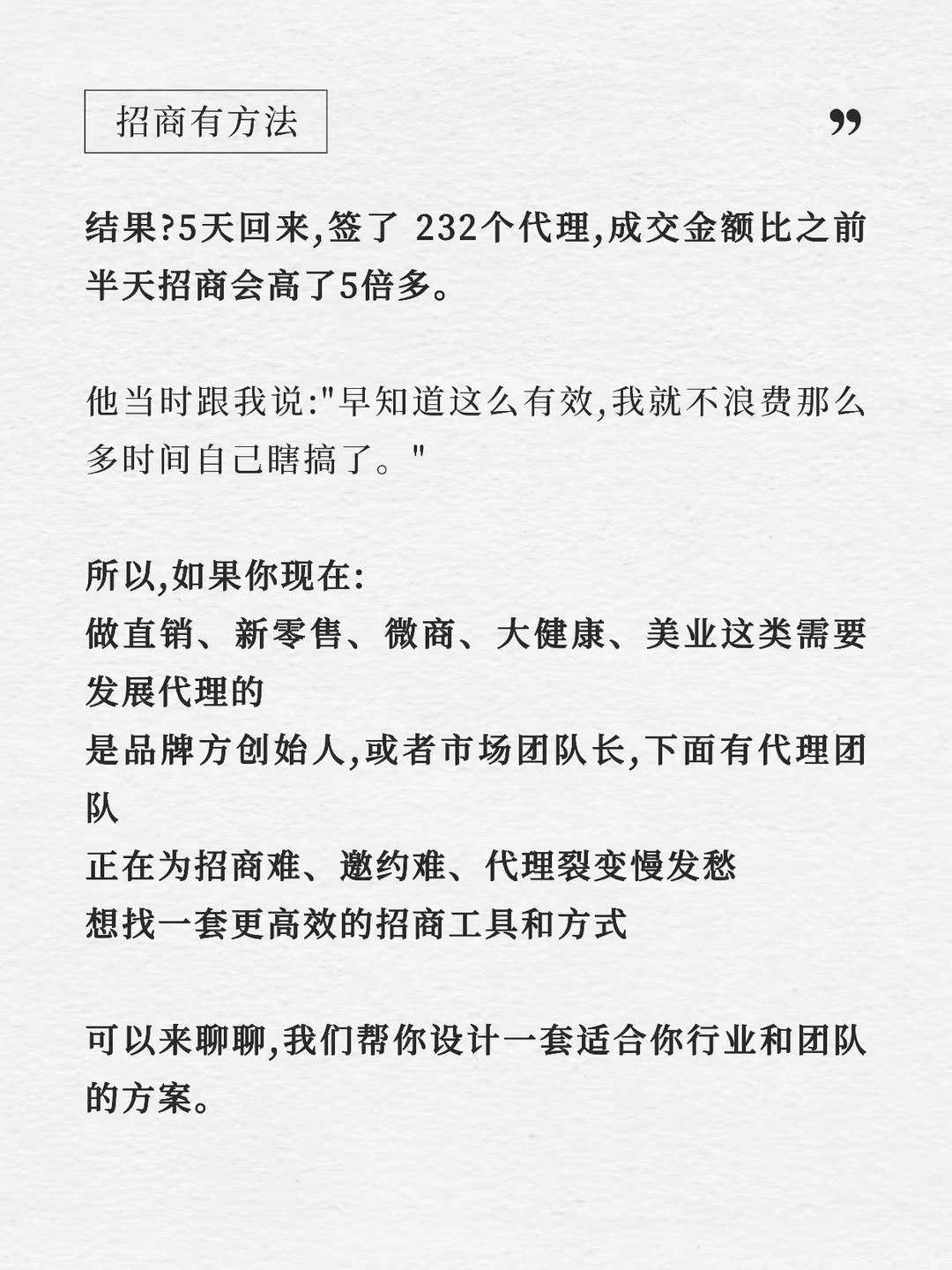 招商有方法

”

结果?5天回来,签了 232个代理,成交金额比之前半天招商会高了5倍多。

他当时跟我说:"早知道这么有效,我就不浪费那么多时间自己瞎搞了。"

所以,如果你现在:
做直销、新零售、微商、大健康、美业这类需要发展代理的
是品牌方创始人,或者市场团队长,下面有代理团队
正在为招商难、邀约难、代理裂变慢发愁
想找一套更高效的招商工具和方式

可以来聊聊,我们帮你设计一套适合你行业和团队的方案。